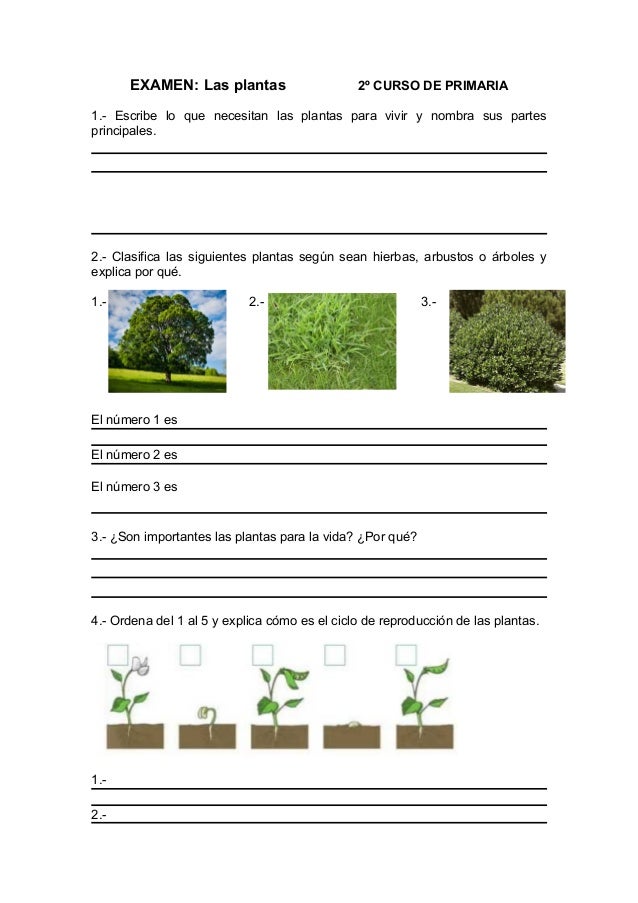 EXAMEN: Las plantas 2º CURSO DE PRIMARIA

1.- Escribe lo que necesitan las plantas para vivir y nombra sus partes principales.

2.- Clasifica las siguientes plantas según sean hierbas, arbustos o árboles y explica por qué.

1.- 2.- 3.-

El número 1 es

El número 2 es

El número 3 es

3.- ¿Son importantes las plantas para la vida? ¿Por qué?

4.- Ordena del 1 al 5 y explica cómo es el ciclo de reproducción de las plantas.

1.-

2.-